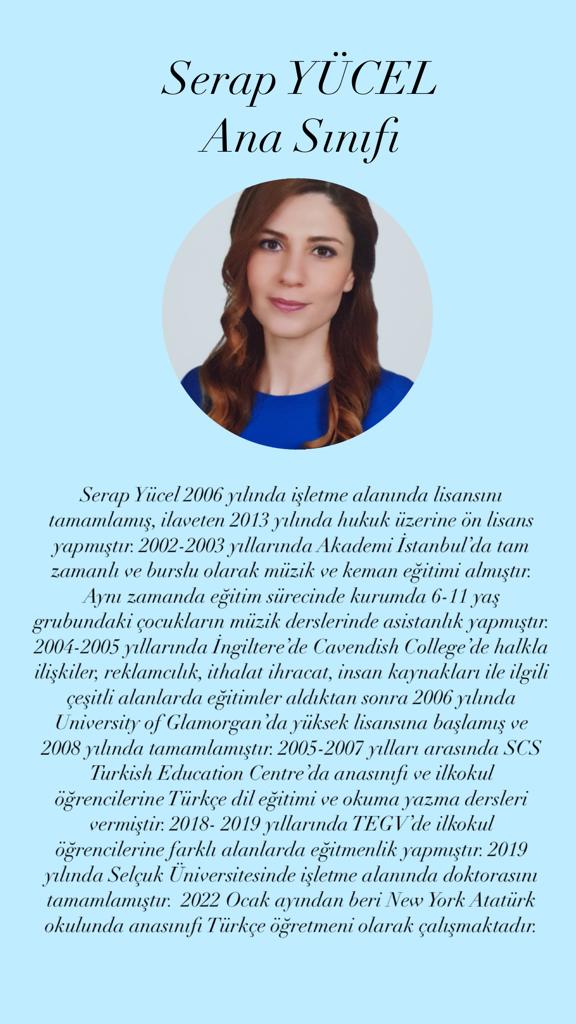 Serap YÜCEL
Ana Sınıfı

Serap Yücel 2006 yılında işletme alanında lisansını tamamlamış, ilaveten 2013 yılında hukuk üzerine ön lisans yapmıştır. 2002-2003 yıllarında Akademi İstanbul'da tam zamanlı ve burslu olarak müzik ve keman eğitimi almıştır. Aynı zamanda eğitim sürecinde kurumda 6-11 yaş grubundaki çocukların müzik derslerinde asistanlık yapmıştır. 2004-2005 yıllarında İngiltere'de Cavendish College'de halkla ilişkiler, reklamcılık, ithalat ihracat, insan kaynakları ile ilgili çeşitli alanlarda eğitimler aldıktan sonra 2006 yılında University of Glamorgan'da yüksek lisansına başlamış ve 2008 yılında tamamlamıştır. 2005-2007 yılları arasında SCS Turkish Education Centre'da anasınıfı ve ilkokul öğrencilerine Türkçe dil eğitimi ve okuma yazma dersleri vermiştir. 2018- 2019 yıllarında TEGV'de ilkokul öğrencilerine farklı alanlarda eğitmenlik yapmıştır. 2019 yılında Selçuk Üniversitesinde işletme alanında doktorasını tamamlamıştır. 2022 Ocak ayından beri New York Atatürk okulunda anasınıfı Türkçe öğretmeni olarak çalışmaktadır.